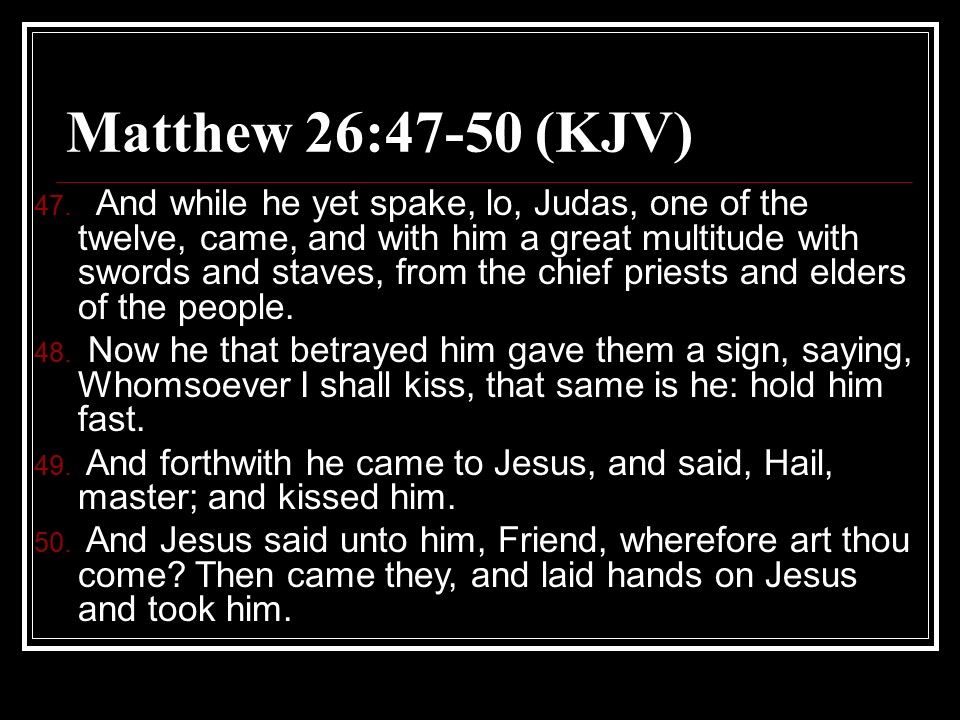 Matthew 26:47-50 (KJV)

47. And while he yet spake, lo, Judas, one of the twelve, came, and with him a great multitude with swords and staves, from the chief priests and elders of the people.

48. Now he that betrayed him gave them a sign, saying, Whomsoever I shall kiss, that same is he: hold him fast.

49. And forthwith he came to Jesus, and said, Hail, master; and kissed him.

50. And Jesus said unto him, Friend, wherefore art thou come? Then came they, and laid hands on Jesus and took him.